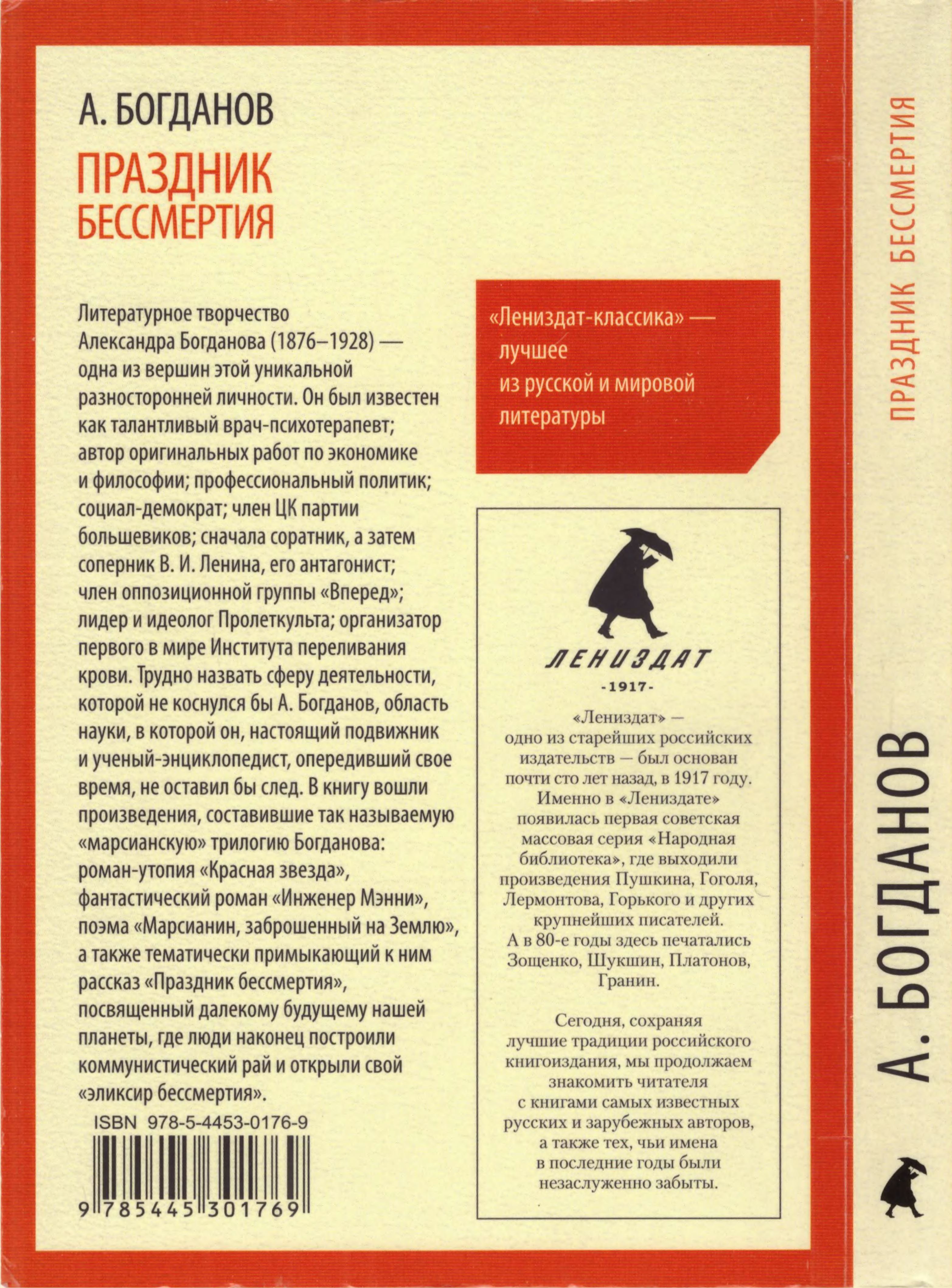 А. БОГДАНОВ

ПРАЗДНИК БЕССМЕРТИЯ

Литературное творчество Александра Богданова (1876–1928) — одна из вершин этой уникальной разносторонней личности. Он был известен как талантливый врач-психотерапевт; автор оригинальных работ по экономике и философии; профессиональный политик; социал-демократ; член ЦК партии большевиков; сначала соратник, а затем соперник В. И. Ленина, его антагонист; член оппозиционной группы «Вперед»; лидер и идеолог Пролеткульта; организатор первого в мире Института переливания крови. Трудно назвать сферу деятельности, которой не коснулся бы А. Богданов, область науки, в которой он, настоящий подвижник и ученый-энциклопедист, опередивший свое время, не оставил бы след. В книгу вошли произведения, составившие так называемую «марсианскую» трилогию Богданова: роман-утопия «Красная звезда», фантастический роман «Инженер Мэнни», поэма «Марсианин, заброшенный на Землю», а также тематически примыкающий к ним рассказ «Праздник бессмертия», посвященный далекому будущему нашей планеты, где люди наконец построили коммунистический рай и открыли свой «эликсир бессмертия».

ISBN 978-5-4453-0176-9

9 785445 301769

«Лениздат-классика» — лучшее из русской и мировой литературы

ЛЕНИЗДАТ
-1917-

«Лениздат» — одно из старейших российских издательств — был основан почти сто лет назад, в 1917 году. Именно в «Лениздате» появилась первая советская массовая серия «Народная библиотека», где выходили произведения Пушкина, Гоголя, Лермонтова, Горького и других крупнейших писателей. А в 80-е годы здесь печатались Зощенко, Шукшин, Платонов, Гранин.

Сегодня, сохраняя лучшие традиции российского книгоиздания, мы продолжаем знакомить читателя с книгами самых известных русских и зарубежных авторов, а также тех, чьи имена в последние годы были незаслуженно забыты.

ПРАЗДНИК БЕССМЕРТИЯ

А. БОГДАНОВ